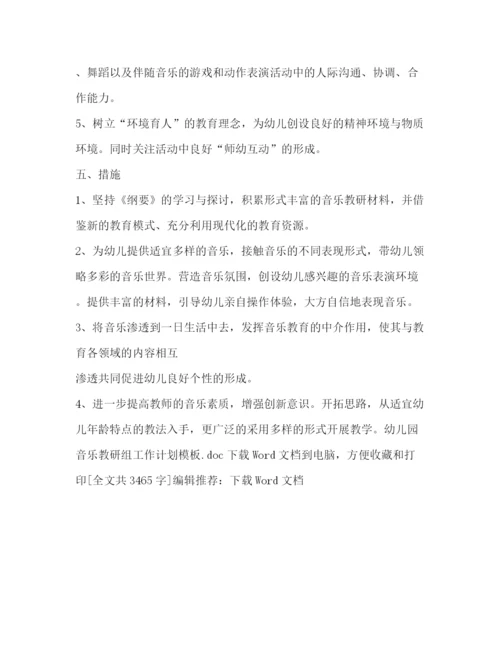 、舞蹈以及伴随音乐的游戏和动作表演活动中的人际沟通、协调、合作能力。

5、树立“环境育人”的教育理念，为幼儿创设良好的精神环境与物质环境。同时关注活动中良好“师幼互动”的形成。

五、措施

1、坚持《纲要》的学习与探讨，积累形式丰富的音乐教研材料，并借鉴新的教育模式、充分利用现代化的教育资源。

2、为幼儿提供适宜多样的音乐，接触音乐的不同表现形式，带幼儿领略多彩的音乐世界。营造音乐氛围，创设幼儿感兴趣的音乐表演环境。提供丰富的材料，引导幼儿亲自操作体验，大方自信地表现音乐。

3、将音乐渗透到一日生活中去，发挥音乐教育的中介作用，使其与教育各领域的内容相互

渗透共同促进幼儿良好个性的形成。

4、进一步提高教师的音乐素质，增强创新意识。开拓思路，从适宜幼儿年龄特点的教法入手，更广泛的采用多样的形式开展教学。幼儿园音乐教研组工作计划模板.doc 下载 Word 文档到电脑，方便收藏和打印[全文共 3465 字]编辑推荐：下载 Word 文档